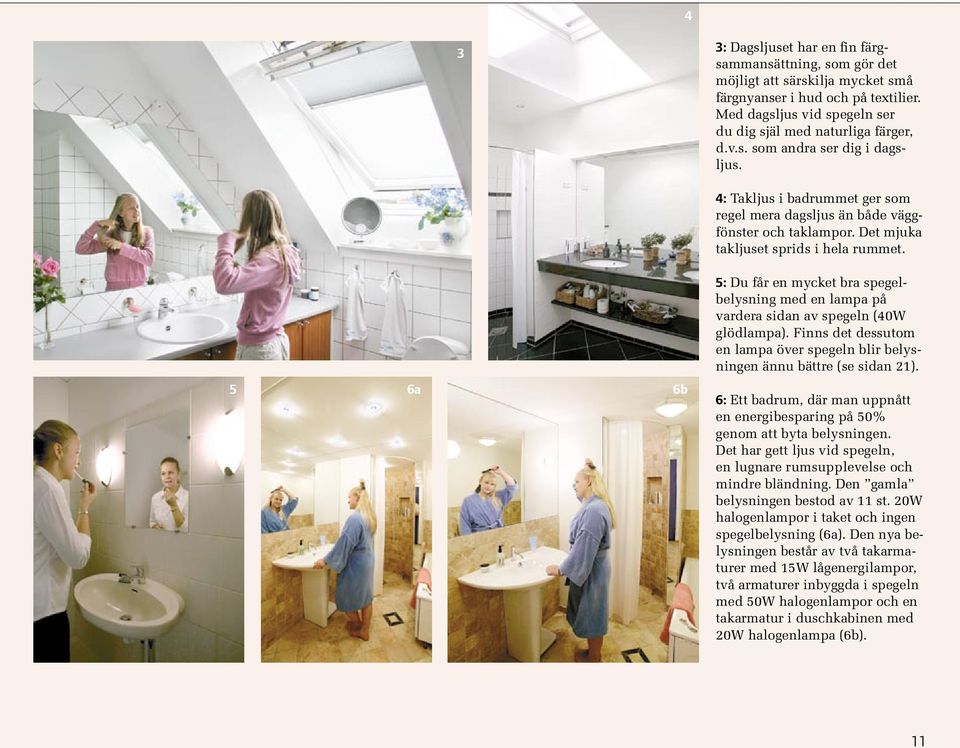 3

4

5

6a

6b

3: Dagsljuset har en fin färgsammansättning, som gör det möjligt att särskilja mycket små färgnyanser i hud och på textilier. Med dagsljus vid spegeln ser du dig själ med naturliga färger, d.v.s. som andra ser dig i dagsljus.

4: Takljus i badrummet ger som regel mera dagsljus än både väggfönster och taklampor. Det mjuka takljuset sprids i hela rummet.

5: Du får en mycket bra spegelbelysning med en lampa på vardera sidan av spegeln (40W glödlampa). Finns det dessutom en lampa över spegeln blir belysningen ännu bättre (se sidan 21).

6: Ett badrum, där man uppnått en energibesparing på 50% genom att byta belysningen. Det har gett ljus vid spegeln, en lugnare rumsupplevelse och mindre bländning. Den "gamla" belysningen bestod av 11 st. 20W halogenlampor i taket och ingen spegelbelysning (6a). Den nya belysningen består av två takarmaturer med 15W lågenergilampor, två armaturer inbyggda i spegeln med 50W halogenlampor och en takarmatur i duschkabinen med 20W halogenlampa (6b).

11